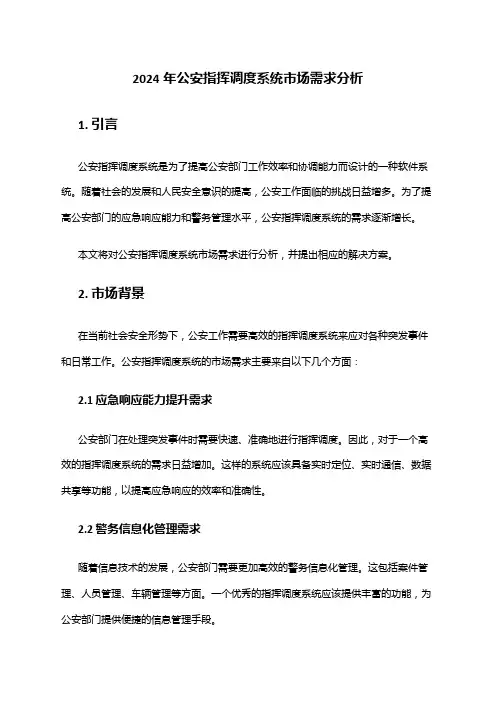 2024 年公安指挥调度系统市场需求分析

1. 引言

公安指挥调度系统是为了提高公安部门工作效率和协调能力而设计的一种软件系统。随着社会的发展和人民安全意识的提高，公安工作面临的挑战日益增多。为了提高公安部门的应急响应能力和警务管理水平，公安指挥调度系统的需求逐渐增长。

本文将对公安指挥调度系统市场需求进行分析，并提出相应的解决方案。

2. 市场背景

在当前社会安全形势下，公安工作需要高效的指挥调度系统来应对各种突发事件和日常工作。公安指挥调度系统的市场需求主要来自以下几个方面：

2.1 应急响应能力提升需求

公安部门在处理突发事件时需要快速、准确地进行指挥调度。因此，对于一个高效的指挥调度系统的需求日益增加。这样的系统应该具备实时定位、实时通信、数据共享等功能，以提高应急响应的效率和准确性。

2.2 警务信息化管理需求

随着信息技术的发展，公安部门需要更加高效的警务信息化管理。这包括案件管理、人员管理、车辆管理等方面。一个优秀的指挥调度系统应该提供丰富的功能，为公安部门提供便捷的信息管理手段。